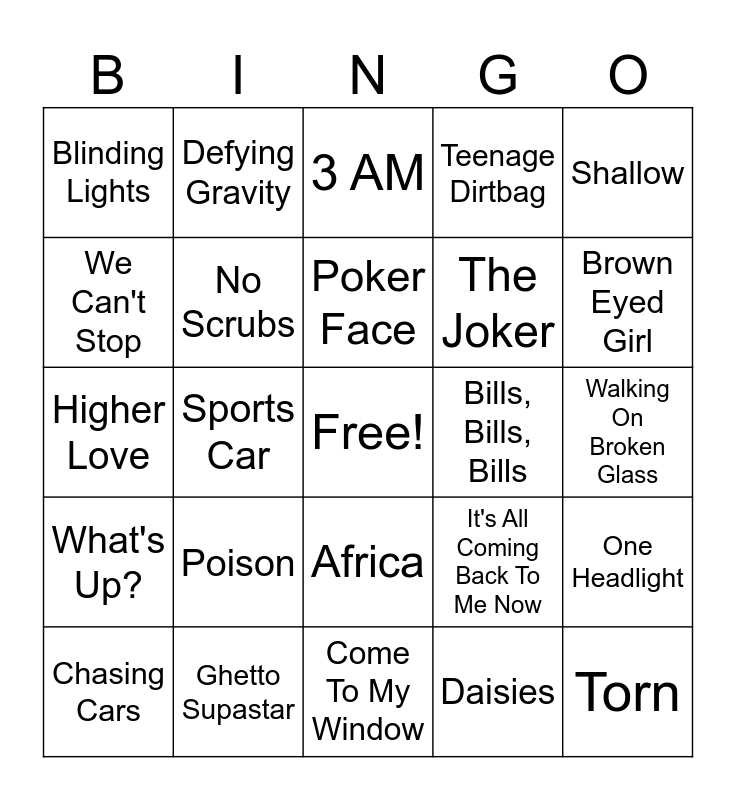 | B | I | N | G | O |
|---|---|---|---|---|
| Blinding Lights | Defying Gravity | 3 AM | Teenage Dirtbag | Shallow |
| We Can't Stop | No Scrubs | Poker Face | The Joker | Brown Eyed Girl |
| Higher Love | Sports Car | Free! | Bills, Bills, Bills | Walking On Broken Glass |
| What's Up? | Poison | Africa | It's All Coming Back To Me Now | One Headlight |
| Chasing Cars | Ghetto Supastar | Come To My Window | Daisies | Torn |